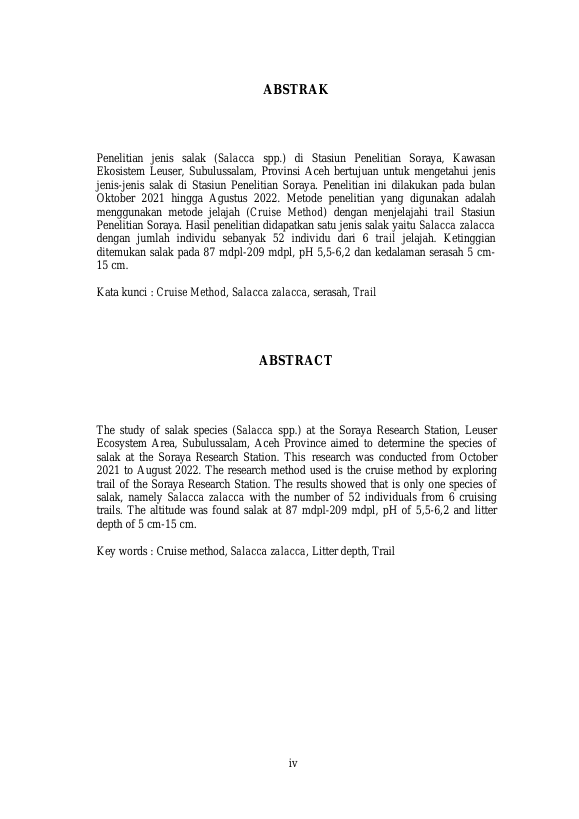 ABSTRAK

Penelitian jenis salak (Salacca spp.) di Stasiun Penelitian Soraya, Kawasan Ekosistem Leuser, Subulussalam, Provinsi Aceh bertujuan untuk mengetahui jenis jenis-jenis salak di Stasiun Penelitian Soraya. Penelitian ini dilakukan pada bulan Oktober 2021 hingga Agustus 2022. Metode penelitian yang digunakan adalah menggunakan metode jelajah (Cruise Method) dengan menjelajahi trail Stasiun Penelitian Soraya. Hasil penelitian didapatkan satu jenis salak yaitu Salacca zalacca dengan jumlah individu sebanyak 52 individu dari 6 trail jelajah. Ketinggian ditemukan salak pada 87 mdpl-209 mdpl, pH 5,5-6,2 dan kedalaman serasah 5 cm-15 cm.

Kata kunci : Cruise Method, Salacca zalacca, serasah, Trail

ABSTRACT

The study of salak species (Salacca spp.) at the Soraya Research Station, Leuser Ecosystem Area, Subulussalam, Aceh Province aimed to determine the species of salak at the Soraya Research Station. This research was conducted from October 2021 to August 2022. The research method used is the cruise method by exploring trail of the Soraya Research Station. The results showed that is only one species of salak, namely Salacca zalacca with the number of 52 individuals from 6 cruising trails. The altitude was found salak at 87 mdpl-209 mdpl, pH of 5,5-6,2 and litter depth of 5 cm-15 cm.

Key words : Cruise method, Salacca zalacca, Litter depth, Trail

iv